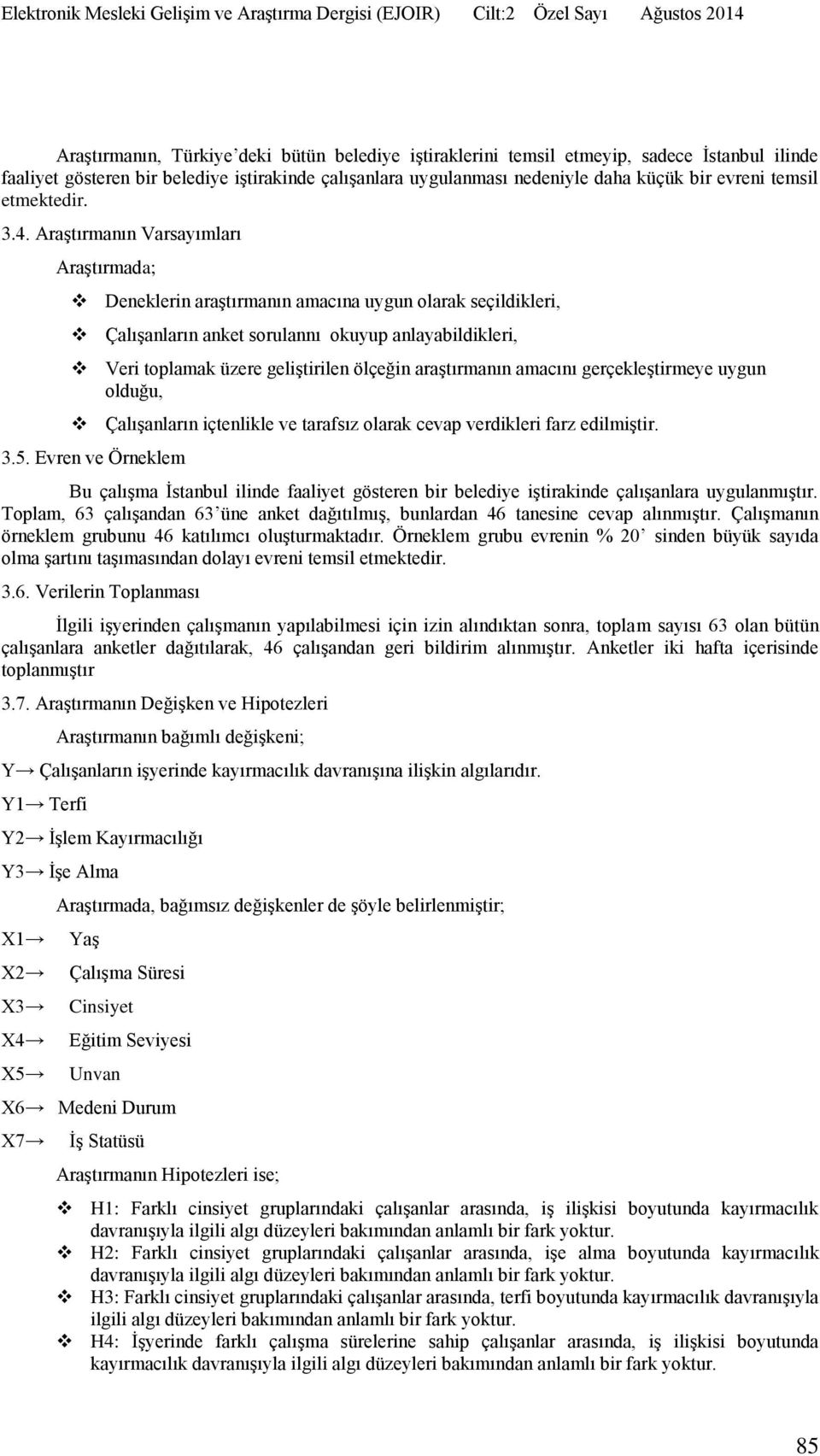 Elektronik Mesleki Gelişim ve Araştırma Dergisi (EJOIR) Cilt:2 Özel Sayı Ağustos 2014

Araştırmanın, Türkiye'deki bütün belediye iştiraklerini temsil etmeyip, sadece İstanbul ilinde faaliyet gösteren bir belediye iştirakinde çalışanlara uygulanması nedeniyle daha küçük bir evreni temsil etmektedir.

3.4. Araştırmanın Varsayımları

Araştırmada;

❖ Deneklerin araştırmanın amacına uygun olarak seçildikleri,

❖ Çalışanların anket sorulannı okuyup anlayabildikleri,

❖ Veri toplamak üzere geliştirilen ölçeğin araştırmanın amacını gerçekleştirmeye uygun olduğu,

❖ Çalışanların içtenlikle ve tarafsız olarak cevap verdikleri farz edilmiştir.

3.5. Evren ve Örneklem

Bu çalışma İstanbul ilinde faaliyet gösteren bir belediye iştirakinde çalışanlara uygulanmıştır. Toplam, 63 çalışandan 63'üne anket dağıtılmış, bunlardan 46 tanesine cevap alınmıştır. Çalışmanın örneklem grubunu 46 katılımcı oluşturmaktadır. Örneklem grubu evrenin % 20' sinden büyük sayıda olma şartını taşımasından dolayı evreni temsil etmektedir.

3.6. Verilerin Toplanması

İlgili işyerinden çalışmanın yapılabilmesi için izin alındıktan sonra, toplam sayısı 63 olan bütün çalışanlara anketler dağıtılarak, 46 çalışandan geri bildirim alınmıştır. Anketler iki hafta içerisinde toplanmıştır

3.7. Araştırmanın Değişken ve Hipotezleri

Araştırmanın bağımlı değişkeni;

Y→ Çalışanların işyerinde kayırmacılık davranışına ilişkin algılarıdır.

Y1→ Terfi

Y2→ İşlem Kayırmacılığı

Y3→ İşe Alma

Araştırmada, bağımsız değişkenler de şöyle belirlenmiştir;

X1→ Yaş

X2→ Çalışma Süresi

X3→ Cinsiyet

X4→ Eğitim Seviyesi

X5→ Unvan

X6→ Medeni Durum

X7→ İş Statüsü

Araştırmanın Hipotezleri ise;

❖ H1: Farklı cinsiyet gruplarındaki çalışanlar arasında, iş ilişkisi boyutunda kayırmacılık davranışıyla ilgili algı düzeyleri bakımından anlamlı bir fark yoktur.
❖ H2: Farklı cinsiyet gruplarındaki çalışanlar arasında, işe alma boyutunda kayırmacılık davranışıyla ilgili algı düzeyleri bakımından anlamlı bir fark yoktur.
❖ H3: Farklı cinsiyet gruplarındaki çalışanlar arasında, terfi boyutunda kayırmacılık davranışıyla ilgili algı düzeyleri bakımından anlamlı bir fark yoktur.
❖ H4: İşyerinde farklı çalışma sürelerine sahip çalışanlar arasında, iş ilişkisi boyutunda kayırmacılık davranışıyla ilgili algı düzeyleri bakımından anlamlı bir fark yoktur.

85